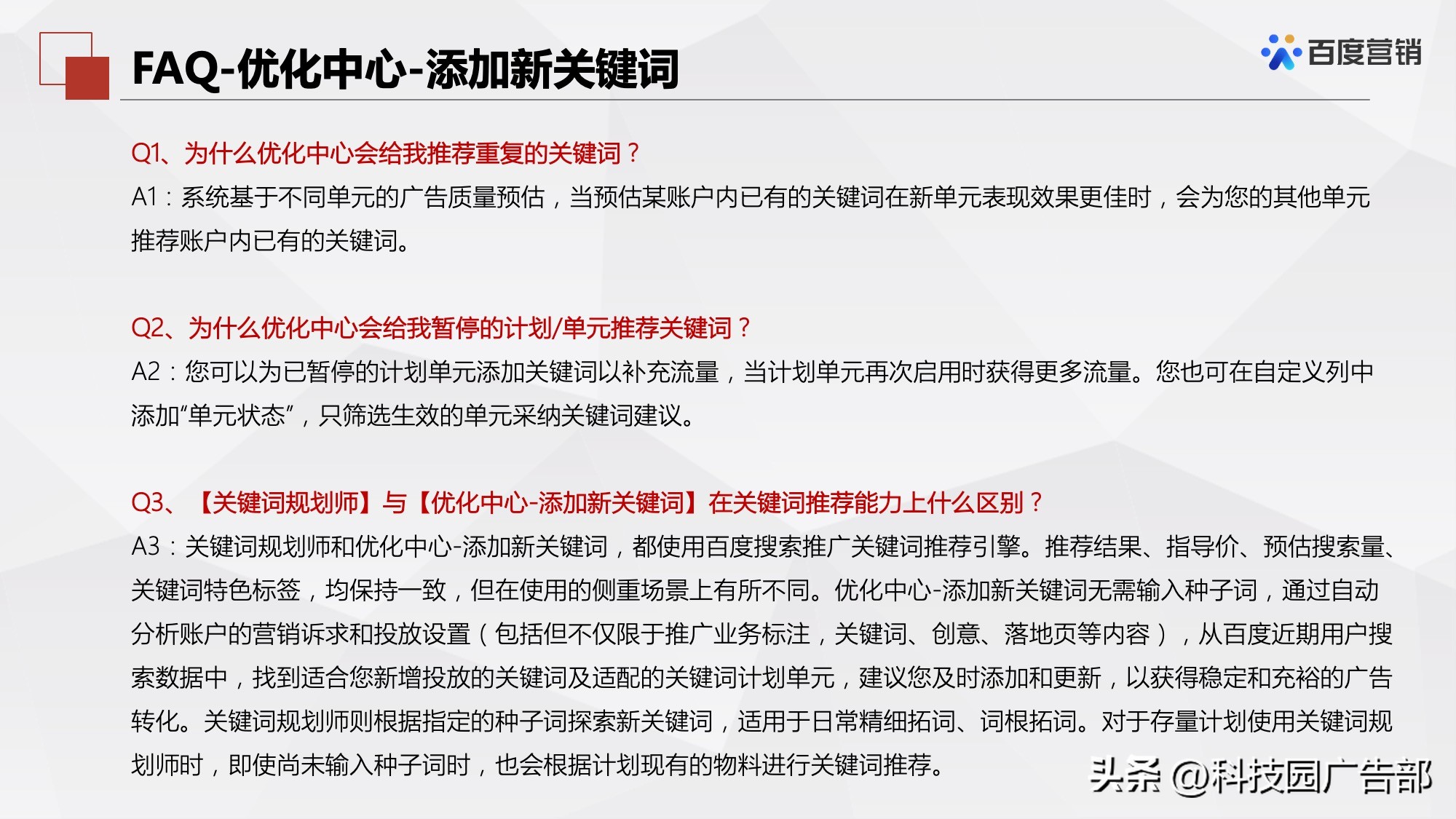 FAQ-优化中心-添加新关键词

百度营销

Q1、为什么优化中心会给我推荐重复的关键词？
A1：系统基于不同单元的广告质量预估，当预估某账户内已有的关键词在新单元表现效果更佳时，会为您的其他单元推荐账户内已有的关键词。

Q2、为什么优化中心会给我暂停的计划/单元推荐关键词？
A2：您可以为已暂停的计划单元添加关键词以补充流量，当计划单元再次启用时获得更多流量。您也可在自定义列中添加“单元状态”，只筛选生效的单元采纳关键词建议。

Q3、【关键词规划师】与【优化中心-添加新关键词】在关键词推荐能力上什么区别？
A3：关键词规划师和优化中心-添加新关键词，都使用百度搜索推广关键词推荐引擎。推荐结果、指导价、预估搜索量、关键词特色标签，均保持一致，但在使用的侧重场景上有所不同。优化中心-添加新关键词无需输入种子词，通过自动分析账户的营销诉求和投放设置（包括但不仅限于推广业务标注，关键词、创意、落地页等内容），从百度近期用户搜索数据中，找到适合您新增投放的关键词及适配的关键词计划单元，建议您及时添加和更新，以获得稳定和充裕的广告转化。关键词规划师则根据指定的种子词探索新关键词，适用于日常精细拓词、词根拓词。对于存量计划使用关键词规划师时，即使尚未输入种子词时，也会根据计划现有的物料进行关键词推荐。

头条 @科技园广告部